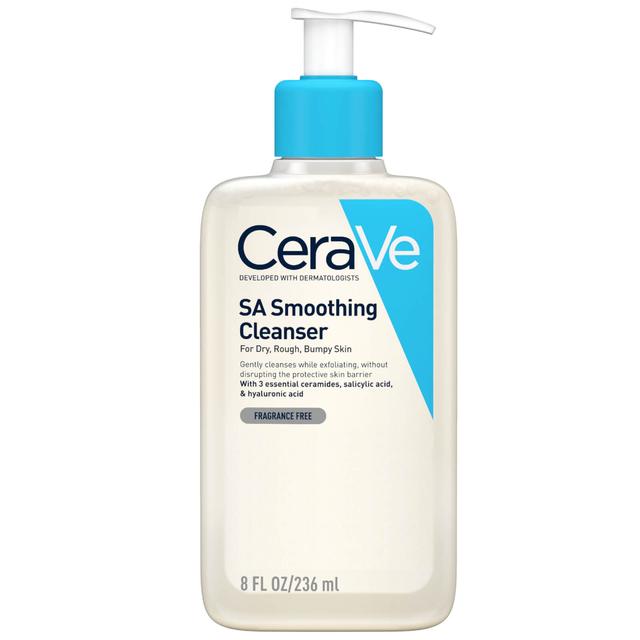 CeraVe
DEVELOPED WITH DERMATOLOGISTS

SA Smoothing Cleanser
For Dry, Rough, Bumpy Skin

Gently cleanses while exfoliating, without disrupting the protective skin barrier
With 3 essential ceramides, salicylic acid, & hyaluronic acid

FRAGRANCE FREE

8 FL OZ/236 ml